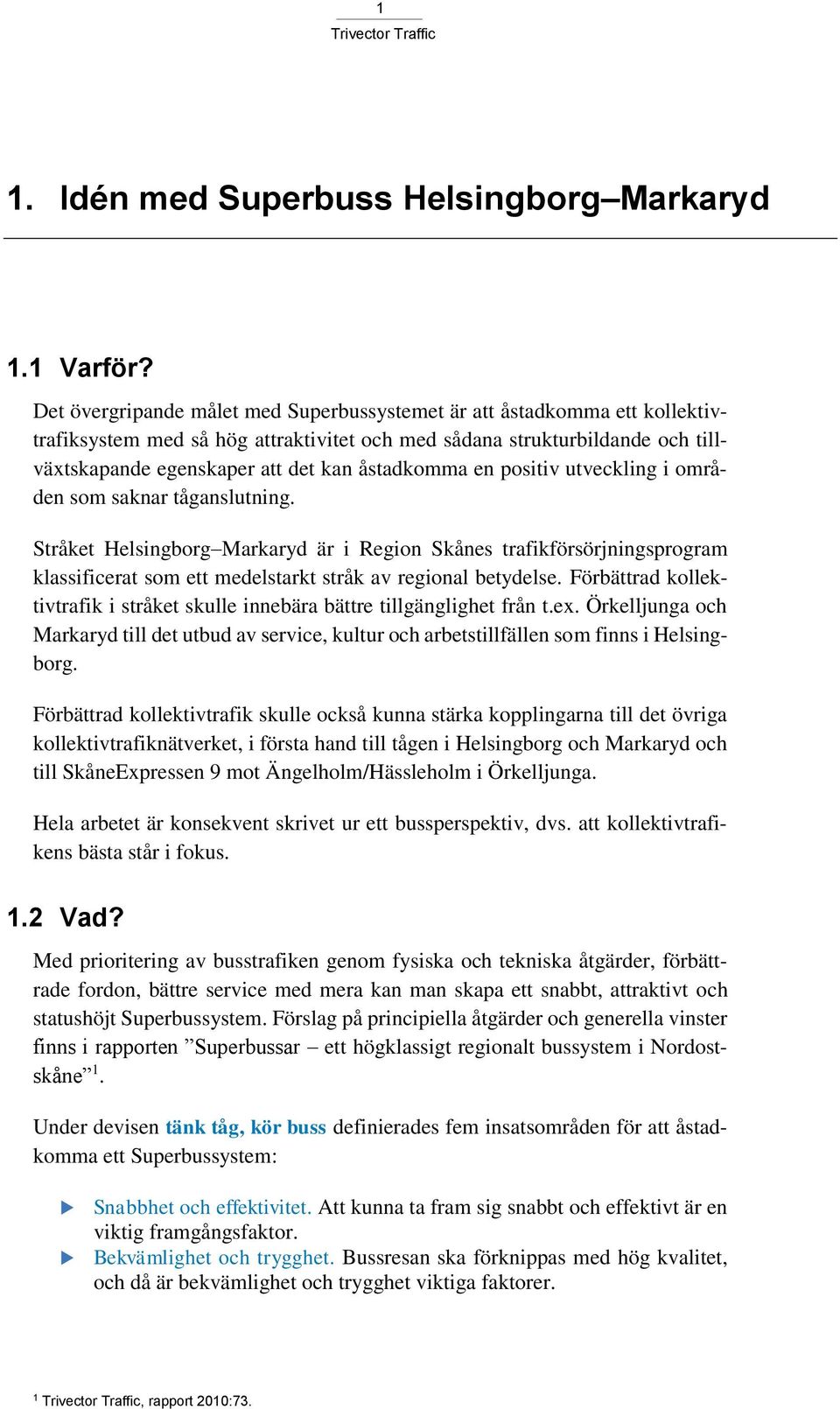 1
Trivector Traffic

1. Idén med Superbuss Helsingborg–Markaryd

1.1 Varför?

Det övergripande målet med Superbussystemet är att åstadkomma ett kollektivtrafiksystem med så hög attraktivitet och med sådana strukturbildande och tillväxtskapande egenskaper att det kan åstadkomma en positiv utveckling i områden som saknar tåganslutning.

Stråket Helsingborg–Markaryd är i Region Skånes trafikförsörjningsprogram klassificerat som ett medelstarkt stråk av regional betydelse. Förbättrad kollektivtrafik i stråket skulle innebära bättre tillgänglighet från t.ex. Örkelljunga och Markaryd till det utbud av service, kultur och arbetstillfällen som finns i Helsingborg.

Förbättrad kollektivtrafik skulle också kunna stärka kopplingarna till det övriga kollektivtrafiknätverket, i första hand till tågen i Helsingborg och Markaryd och till SkåneExpressen 9 mot Ängelholm/Hässleholm i Örkelljunga.

Hela arbetet är konsekvent skrivet ur ett bussperspektiv, dvs. att kollektivtrafikens bästa står i fokus.

1.2 Vad?

Med prioritering av busstrafiken genom fysiska och tekniska åtgärder, förbättrade fordon, bättre service med mera kan man skapa ett snabbt, attraktivt och statushöjt Superbussystem. Förslag på principiella åtgärder och generella vinster finns i rapporten ”Superbussar – ett högklassigt regionalt bussystem i Nordostskåne”$^1$.

Under devisen tänk tåg, kör buss definierades fem insatsområden för att åstadkomma ett Superbussystem:

Snabbhet och effektivitet. Att kunna ta fram sig snabbt och effektivt är en viktig framgångsfaktor.
Bekvämlighet och trygghet. Bussresan ska förknippas med hög kvalitet, och då är bekvämlighet och trygghet viktiga faktorer.

$^1$ Trivector Traffic, rapport 2010:73.